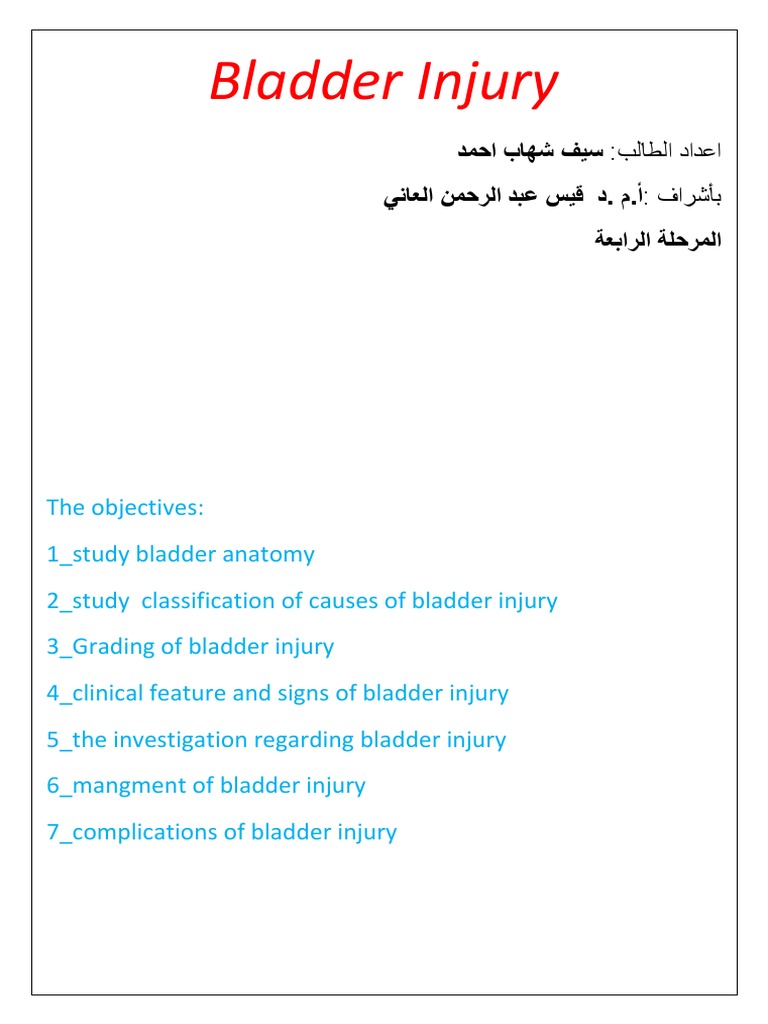 Bladder Injury

اعداد الطالب: سيف شهاب احمد

بأشراف :أ.م .د قيس عبد الرحمن العاني

المرحلة الرابعة

The objectives:

1_study bladder anatomy

2_study classification of causes of bladder injury

3_Grading of bladder injury

4_clinical feature and signs of bladder injury

5_the investigation regarding bladder injury

6_mangment of bladder injury

7_complications of bladder injury